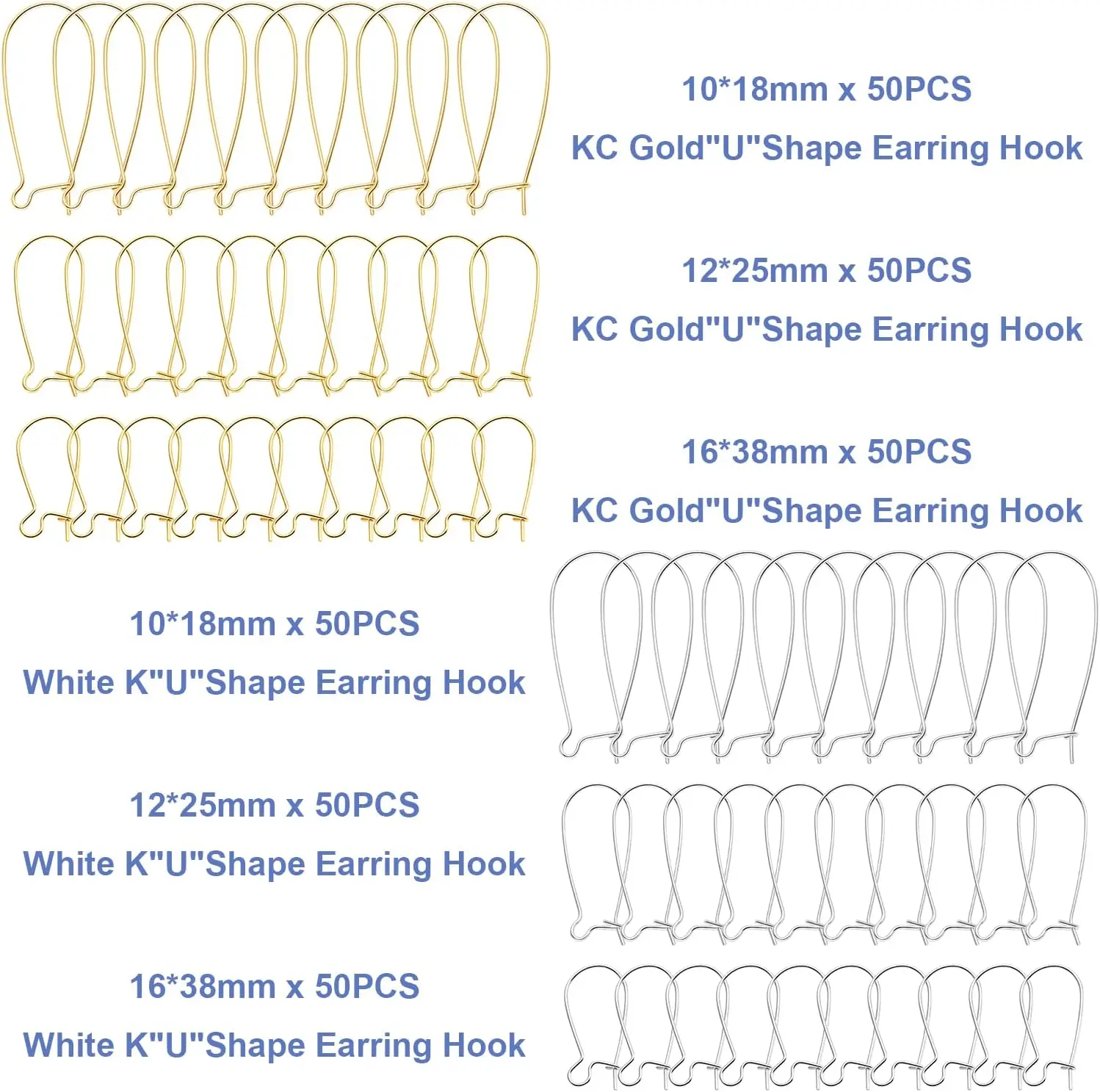 10*18mm x 50PCS
KC Gold"U"Shape Earring Hook

12*25mm x 50PCS
KC Gold"U"Shape Earring Hook

16*38mm x 50PCS
KC Gold"U"Shape Earring Hook

10*18mm x 50PCS
White K"U"Shape Earring Hook

12*25mm x 50PCS
White K"U"Shape Earring Hook

16*38mm x 50PCS
White K"U"Shape Earring Hook